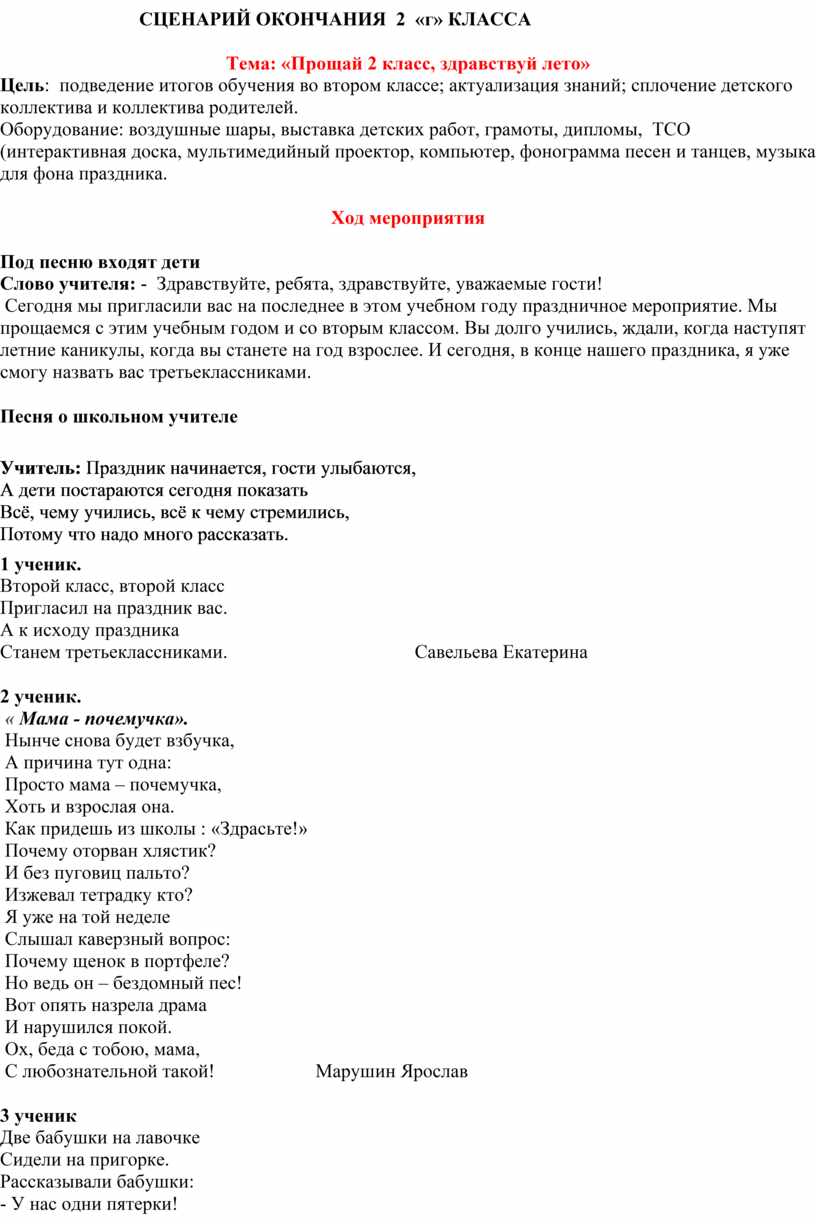 СЦЕНАРИЙ ОКОНЧАНИЯ 2 «г» КЛАССА

Тема: «Прощай 2 класс, здравствуй лето»

Цель: подведение итогов обучения во втором классе; актуализация знаний; сплочение детского коллектива и коллектива родителей.
Оборудование: воздушные шары, выставка детских работ, грамоты, дипломы, ТСО (интерактивная доска, мультимедийный проектор, компьютер, фонограмма песен и танцев, музыка для фона праздника.

Ход мероприятия

Под песню входят дети
Слово учителя: - Здравствуйте, ребята, здравствуйте, уважаемые гости!
Сегодня мы пригласили вас на последнее в этом учебном году праздничное мероприятие. Мы прощаемся с этим учебным годом и со вторым классом. Вы долго учились, ждали, когда наступят летние каникулы, когда вы станете на год взрослее. И сегодня, в конце нашего праздника, я уже смогу назвать вас третьеклассниками.

Песня о школьном учителе

Учитель: Праздник начинается, гости улыбаются,
А дети постараются сегодня показать
Всё, чему учились, всё к чему стремились,
Потому что надо много рассказать.

1 ученик.
Второй класс, второй класс
Пригласил на праздник вас.
А к исходу праздника
Станем третьеклассниками. Савельева Екатерина

2 ученик.
« Мама - почемучка».
Нынче снова будет взбучка,
А причина тут одна:
Просто мама – почемучка,
Хоть и взрослая она.
Как придешь из школы : «Здрасьте!»
Почему оторван хлястик?
И без пуговиц пальто?
Изжевал тетрадку кто?
Я уже на той неделе
Слышал каверзный вопрос:
Почему щенок в портфеле?
Но ведь он – бездомный пес!
Вот опять назрела драма
И нарушился покой.
Ох, беда с тобою, мама,
С любознательной такой! Марушин Ярослав

3 ученик
Две бабушки на лавочке
Сидели на пригорке.
Рассказывали бабушки:
- У нас одни пятерки!